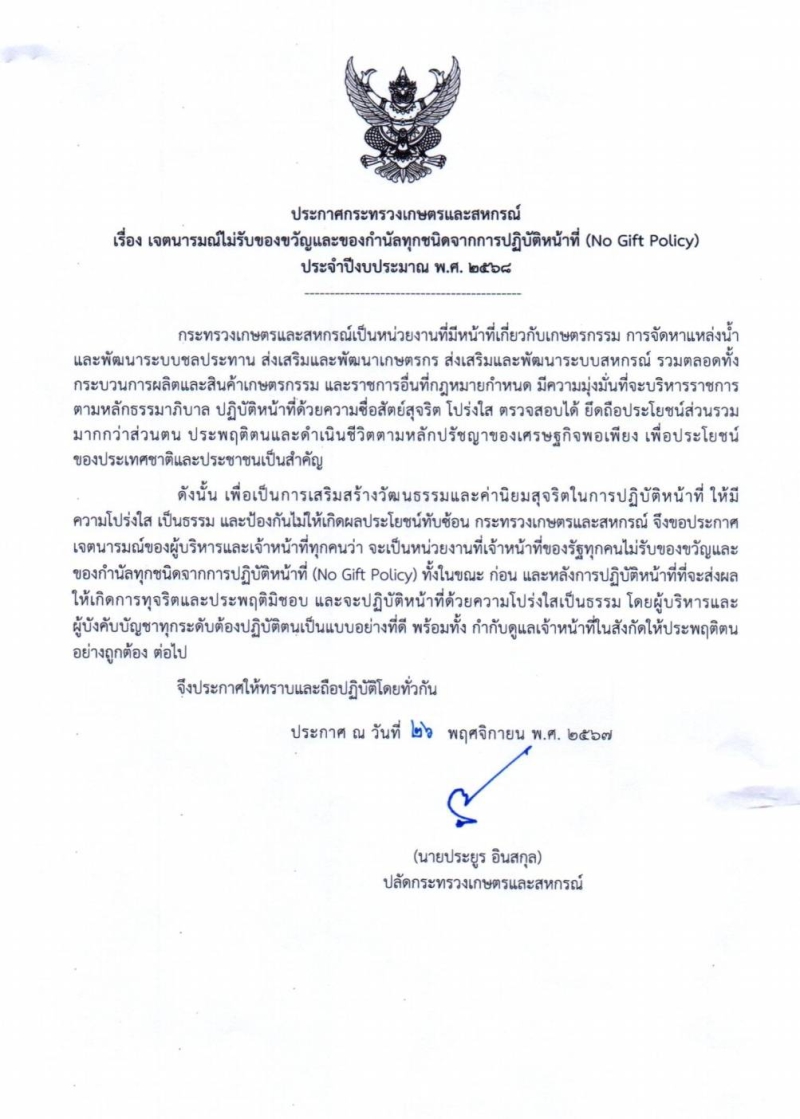 ประกาศกระทรวงเกษตรและสหกรณ์
เรื่อง เจตนารมณ์ไม่รับของขวัญและของกำนัลทุกชนิดจากการปฏิบัติหน้าที่ (No Gift Policy)
ประจำปีงบประมาณ พ.ศ. ๒๕๖๘

กระทรวงเกษตรและสหกรณ์เป็นหน่วยงานที่มีหน้าที่เกี่ยวกับเกษตรกรรม การจัดหาแหล่งน้ำและพัฒนาระบบชลประทาน ส่งเสริมและพัฒนาเกษตรกร ส่งเสริมและพัฒนาระบบสหกรณ์ รวมตลอดทั้งกระบวนการผลิตและสินค้าเกษตรกรรม และราชการอื่นที่กฎหมายกำหนด มีความมุ่งมั่นที่จะบริหารราชการตามหลักธรรมาภิบาล ปฏิบัติหน้าที่ด้วยความซื่อสัตย์สุจริต โปร่งใส ตรวจสอบได้ ยึดถือประโยชน์ส่วนรวมมากกว่าส่วนตน ประพฤติตนและดำเนินชีวิตตามหลักปรัชญาของเศรษฐกิจพอเพียง เพื่อประโยชน์ของประเทศชาติและประชาชนเป็นสำคัญ

ดังนั้น เพื่อเป็นการเสริมสร้างวัฒนธรรมและค่านิยมสุจริตในการปฏิบัติหน้าที่ ให้มีความโปร่งใส เป็นธรรม และป้องกันไม่ให้เกิดผลประโยชน์ทับซ้อน กระทรวงเกษตรและสหกรณ์ จึงขอประกาศเจตนารมณ์ของผู้บริหารและเจ้าหน้าที่ทุกคนว่า จะเป็นหน่วยงานที่เจ้าหน้าที่ของรัฐทุกคนไม่รับของขวัญและของกำนัลทุกชนิดจากการปฏิบัติหน้าที่ (No Gift Policy) ทั้งในขณะ ก่อน และหลังการปฏิบัติหน้าที่ที่จะส่งผลให้เกิดการทุจริตและประพฤติมิชอบ และจะปฏิบัติหน้าที่ด้วยความโปร่งใสเป็นธรรม โดยผู้บริหารและผู้บังคับบัญชาทุกระดับต้องปฏิบัติตนเป็นแบบอย่างที่ดี พร้อมทั้ง กำกับดูแลเจ้าหน้าที่ในสังกัดให้ประพฤติตนอย่างถูกต้อง ต่อไป

จึงประกาศให้ทราบและถือปฏิบัติโดยทั่วกัน

ประกาศ ณ วันที่ ๒๖ พฤศจิกายน พ.ศ. ๒๕๖๗

(นายประยูร อินสกุล)
ปลัดกระทรวงเกษตรและสหกรณ์